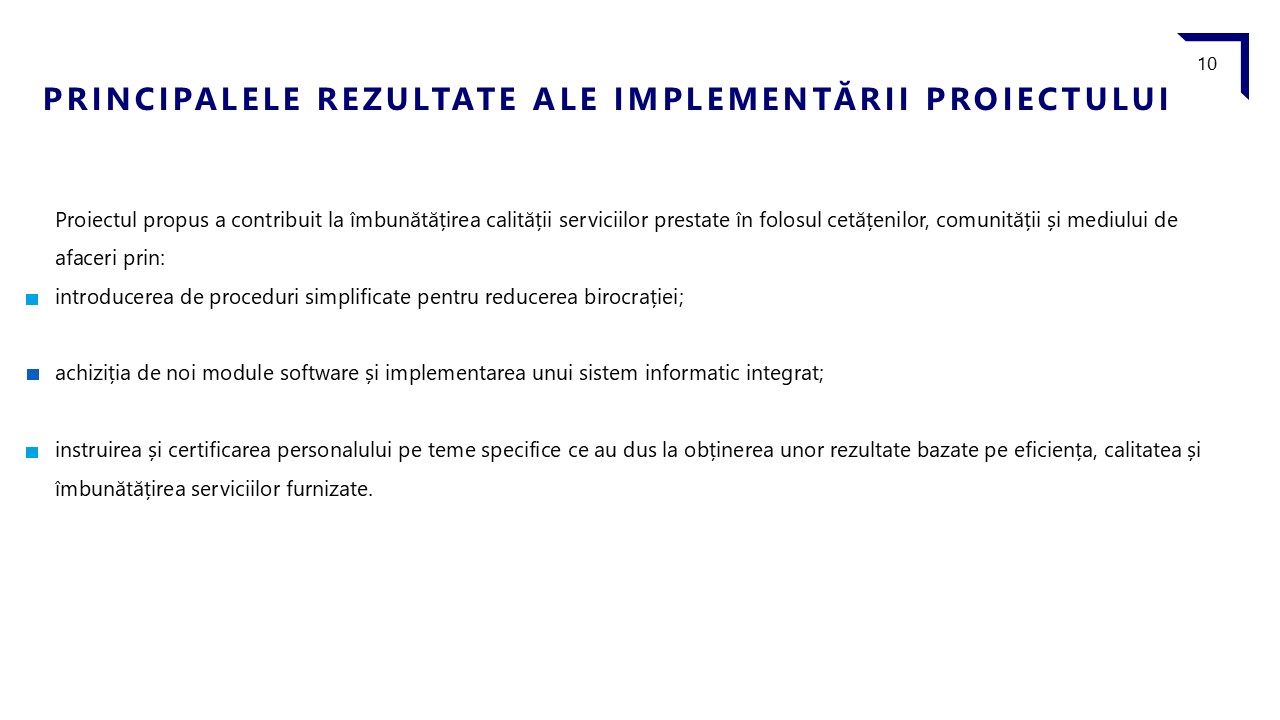 10

PRINCIPALELE REZULTATE ALE IMPLEMENTĂRII PROIECTULUI

Proiectul propus a contribuit la îmbunătățirea calității serviciilor prestate în folosul cetățenilor, comunității și mediului de afaceri prin:

• introducerea de proceduri simplificate pentru reducerea birocrației;

• achiziția de noi module software și implementarea unui sistem informatic integrat;

• instruirea și certificarea personalului pe teme specifice ce au dus la obținerea unor rezultate bazate pe eficiența, calitatea și îmbunătățirea serviciilor furnizate.